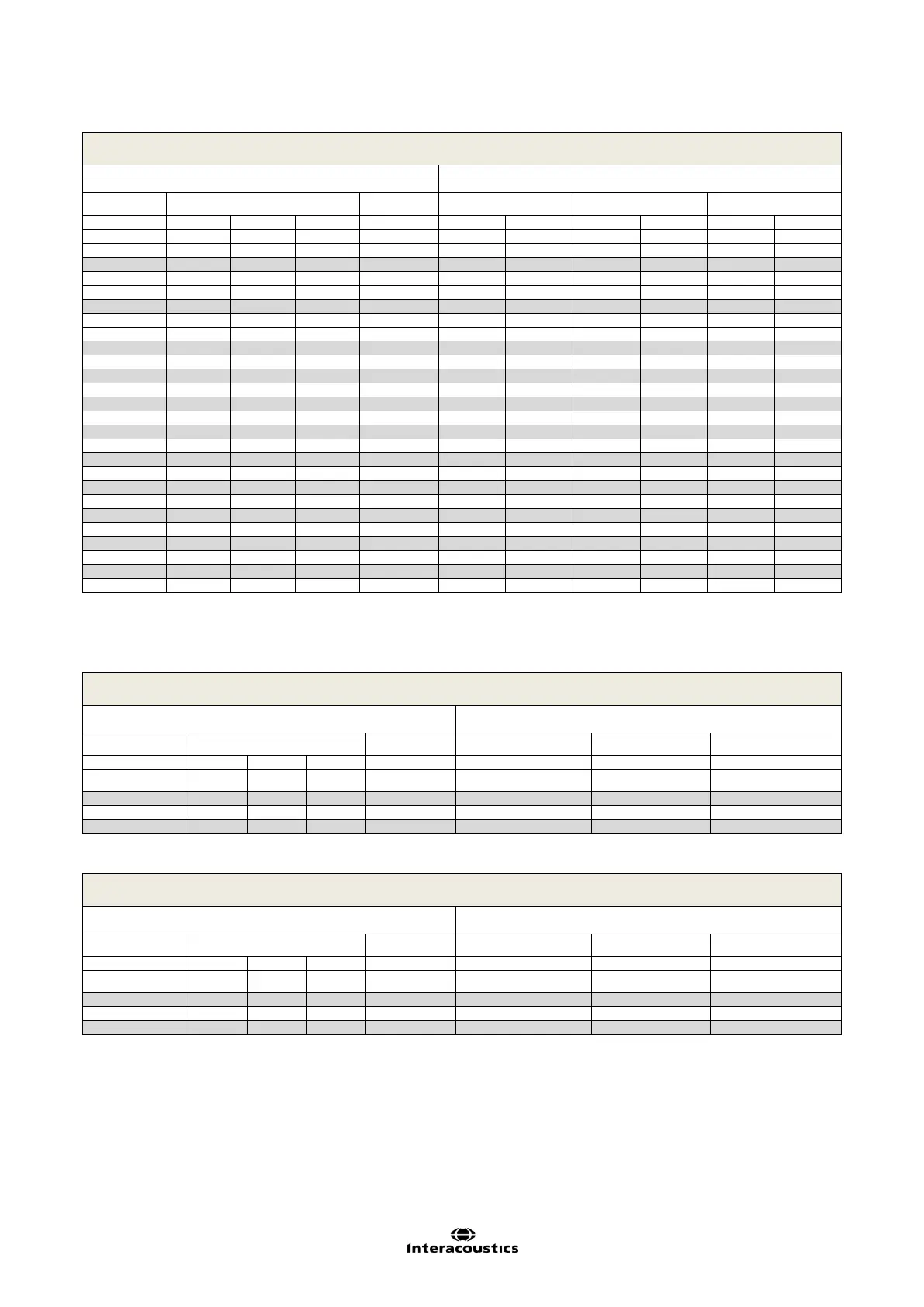 Interacoustics